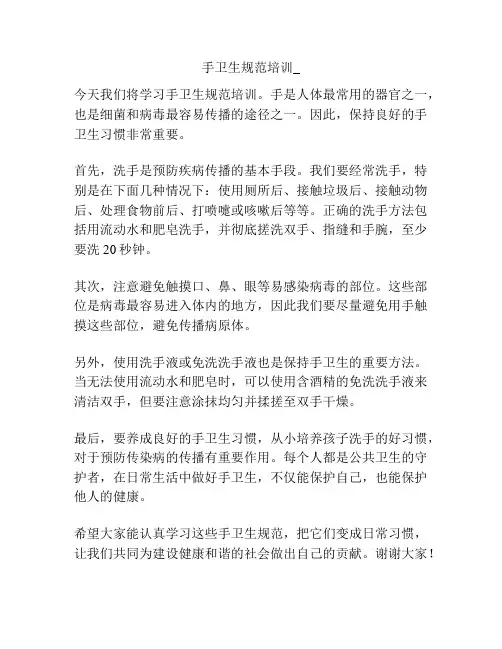 手卫生规范培训_

今天我们将学习手卫生规范培训。手是人体最常用的器官之一，也是细菌和病毒最容易传播的途径之一。因此，保持良好的手卫生习惯非常重要。

首先，洗手是预防疾病传播的基本手段。我们要经常洗手，特别是在下面几种情况下：使用厕所后、接触垃圾后、接触动物后、处理食物前后、打喷嚏或咳嗽后等等。正确的洗手方法包括用流动水和肥皂洗手，并彻底搓洗双手、指缝和手腕，至少要洗 20 秒钟。

其次，注意避免触摸口、鼻、眼等易感染病毒的部位。这些部位是病毒最容易进入体内的地方，因此我们要尽量避免用手触摸这些部位，避免传播病原体。

另外，使用洗手液或免洗洗手液也是保持手卫生的重要方法。当无法使用流动水和肥皂时，可以使用含酒精的免洗洗手液来清洁双手，但要注意涂抹均匀并揉搓至双手干燥。

最后，要养成良好的手卫生习惯，从小培养孩子洗手的好习惯，对于预防传染病的传播有重要作用。每个人都是公共卫生的守护者，在日常生活中做好手卫生，不仅能保护自己，也能保护他人的健康。

希望大家能认真学习这些手卫生规范，把它们变成日常习惯，让我们共同为建设健康和谐的社会做出自己的贡献。谢谢大家！